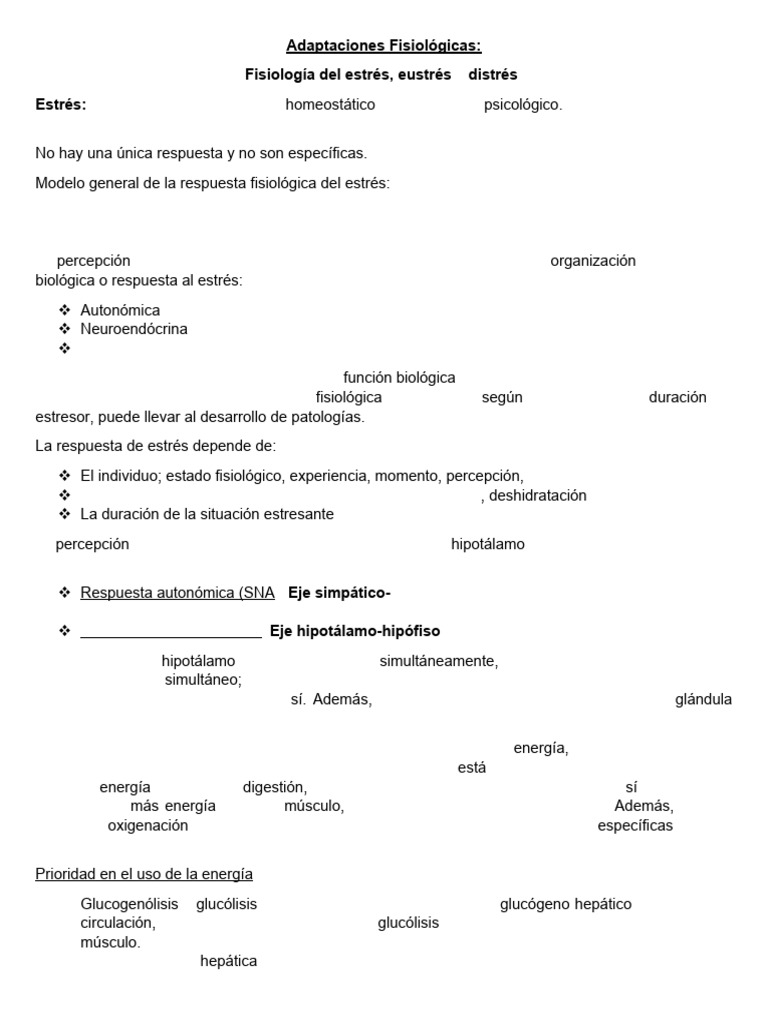 Adaptaciones Fisiológicas:

Fisiología del estrés, eustrés distrés

Estrés: homeostático psicológico.

No hay una única respuesta y no son específicas.

Modelo general de la respuesta fisiológica del estrés:

percepción organización biológica o respuesta al estrés:

❖ Autonómica
❖ Neuroendócrina
❖

función biológica fisiológica según duración estresor, puede llevar al desarrollo de patologías.

La respuesta de estrés depende de:

❖ El individuo; estado fisiológico, experiencia, momento, percepción,
❖ , deshidratación
❖ La duración de la situación estresante

percepción hipotálamo

❖ Respuesta autonómica (SNA Eje simpático-

❖ ______________________ Eje hipotálamo-hipófiso

hipotálamo simultáneamente, simultáneo; sí. Además, glándula

energía, está energía digestión, sí más energía músculo, Además, oxigenación específicas

Prioridad en el uso de la energía

Glucogenólisis glucólisis glucógeno hepático circulación, glucólisis músculo. hepática